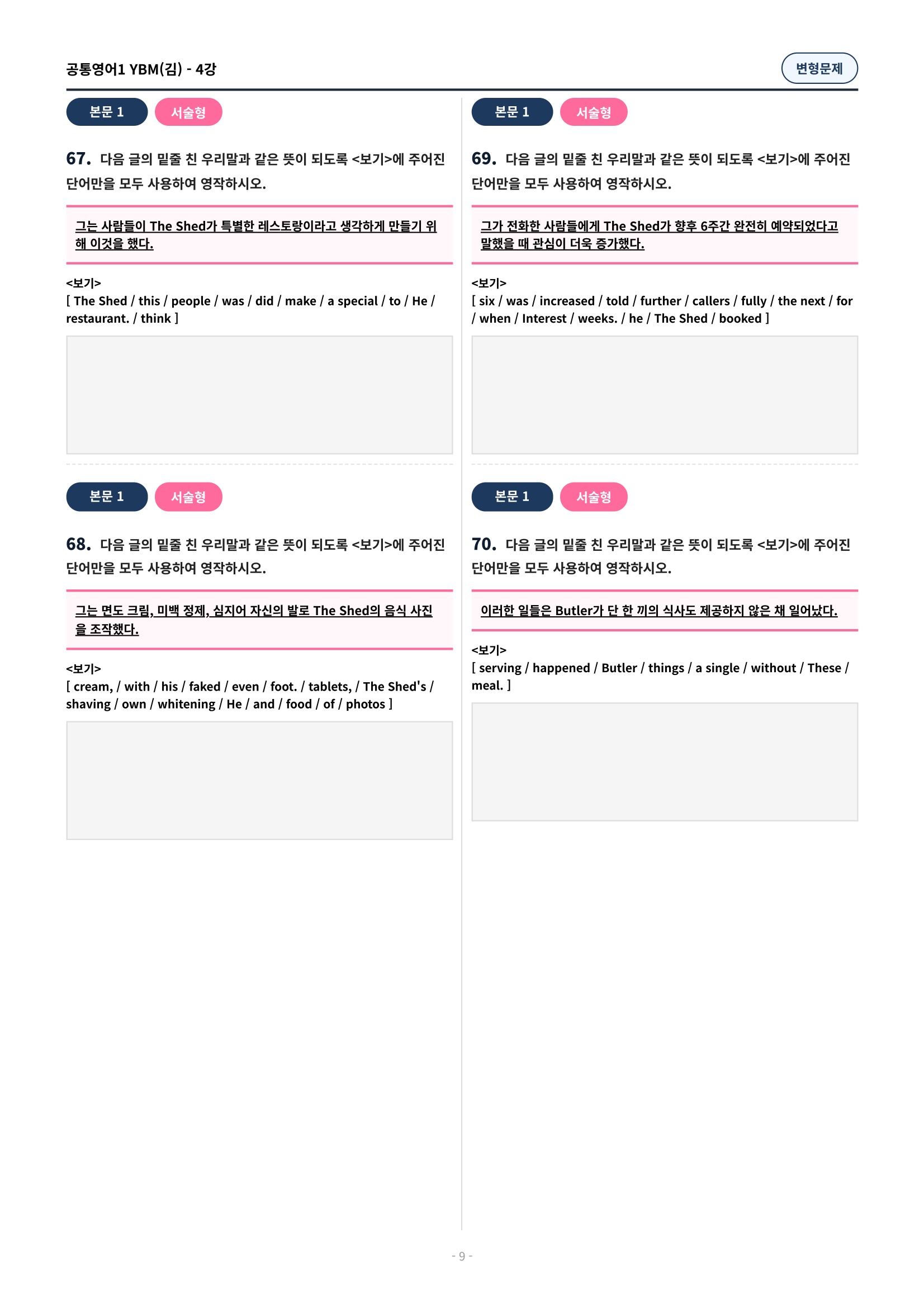 공통영어1 YBM(김) - 4강

변형문제

본문 1

서술형

67. 다음 글의 밑줄 친 우리말과 같은 뜻이 되도록 <보기>에 주어진 단어만을 모두 사용하여 영작하시오.

그는 사람들이 The Shed가 특별한 레스토랑이라고 생각하게 만들기 위해 이것을 했다.

<보기>
[ The Shed / this / people / was / did / make / a special / to / He / restaurant. / think ]

본문 1

서술형

68. 다음 글의 밑줄 친 우리말과 같은 뜻이 되도록 <보기>에 주어진 단어만을 모두 사용하여 영작하시오.

그는 면도 크림, 미백 정제, 심지어 자신의 발로 The Shed의 음식 사진을 조작했다.

<보기>
[ cream, / with / his / faked / even / foot. / tablets, / The Shed's / shaving / own / whitening / He / and / food / of / photos ]

본문 1

서술형

69. 다음 글의 밑줄 친 우리말과 같은 뜻이 되도록 <보기>에 주어진 단어만을 모두 사용하여 영작하시오.

그가 전화한 사람들에게 The Shed가 향후 6주간 완전히 예약되었다고 말했을 때 관심이 더욱 증가했다.

<보기>
[ six / was / increased / told / further / callers / fully / the next / for / when / Interest / weeks. / he / The Shed / booked ]

본문 1

서술형

70. 다음 글의 밑줄 친 우리말과 같은 뜻이 되도록 <보기>에 주어진 단어만을 모두 사용하여 영작하시오.

이러한 일들은 Butler가 단 한 끼의 식사도 제공하지 않은 채 일어났다.

<보기>
[ serving / happened / Butler / things / a single / without / These / meal. ]

- 9 -